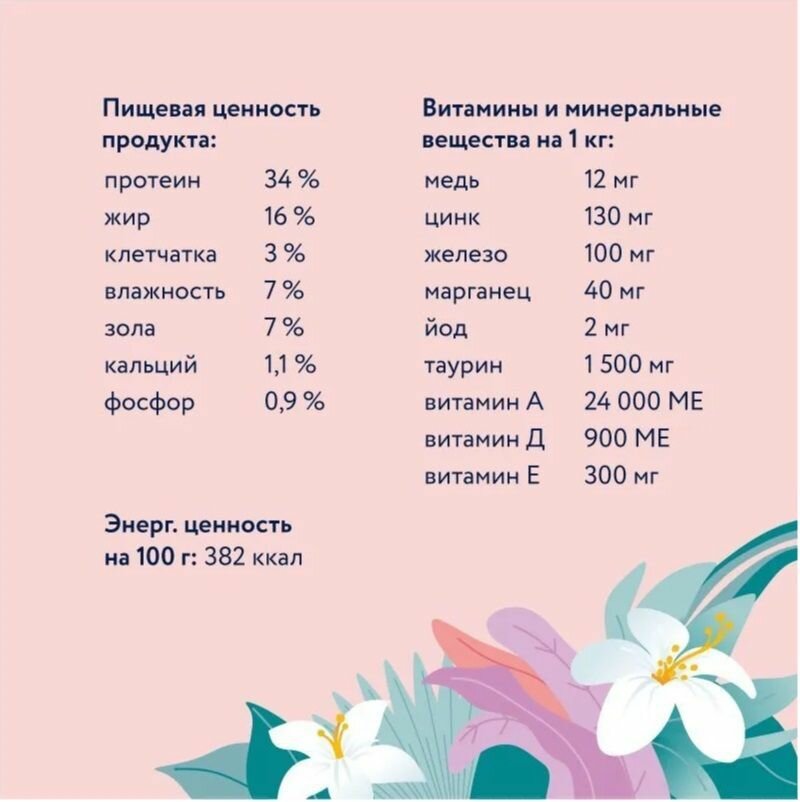 Пищевая ценность продукта:

протеин 34 %
жир 16 %
клетчатка 3 %
влажность 7 %
зола 7 %
кальций 1,1 %
фосфор 0,9 %

Энерг. ценность на 100 г: 382 ккал

Витамины и минеральные вещества на 1 кг:

медь 12 мг
цинк 130 мг
железо 100 мг
марганец 40 мг
йод 2 мг
таурин 1 500 мг
витамин А 24 000 МЕ
витамин Д 900 МЕ
витамин Е 300 мг